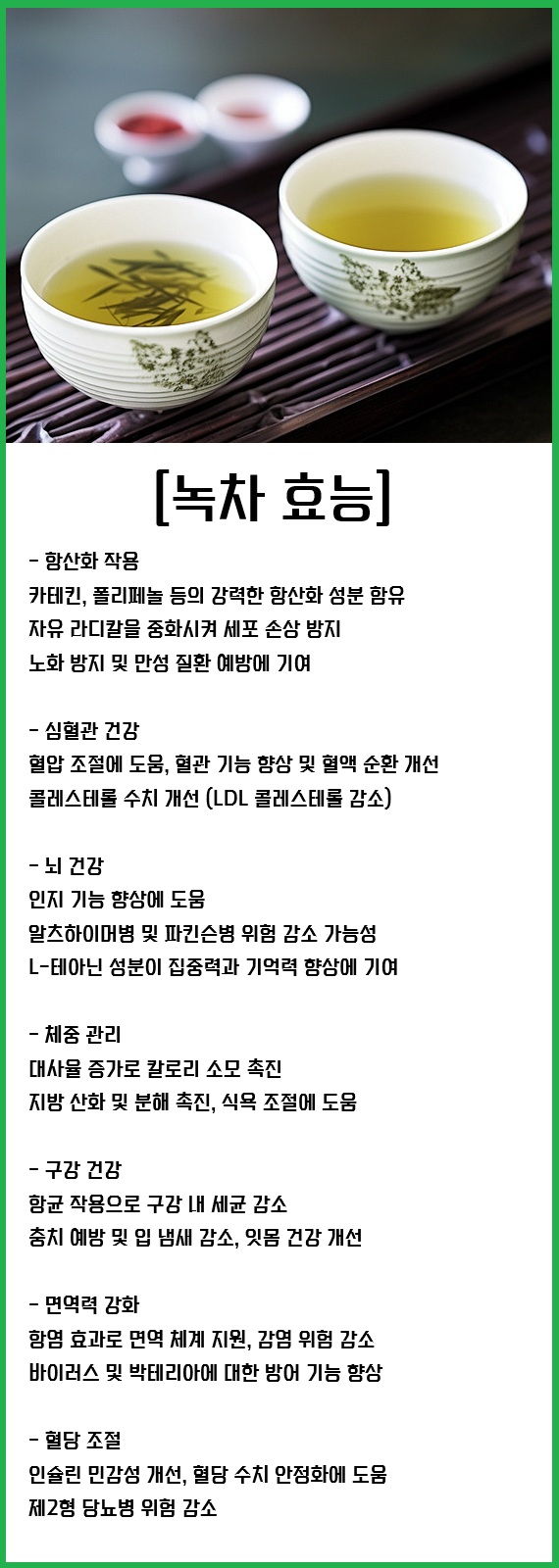 [녹차 효능]

- 항산화 작용
카테킨, 폴리페놀 등의 강력한 항산화 성분 함유
자유 라디칼을 중화시켜 세포 손상 방지
노화 방지 및 만성 질환 예방에 기여

- 심혈관 건강
혈압 조절에 도움, 혈관 기능 향상 및 혈액 순환 개선
콜레스테롤 수치 개선 (LDL 콜레스테롤 감소)

- 뇌 건강
인지 기능 향상에 도움
알츠하이머병 및 파킨슨병 위험 감소 가능성
L-테아닌 성분이 집중력과 기억력 향상에 기여

- 체중 관리
대사율 증가로 칼로리 소모 촉진
지방 산화 및 분해 촉진, 식욕 조절에 도움

- 구강 건강
항균 작용으로 구강 내 세균 감소
충치 예방 및 입 냄새 감소, 잇몸 건강 개선

- 면역력 강화
항염 효과로 면역 체계 지원, 감염 위험 감소
바이러스 및 박테리아에 대한 방어 기능 향상

- 혈당 조절
인슐린 민감성 개선, 혈당 수치 안정화에 도움
제2형 당뇨병 위험 감소